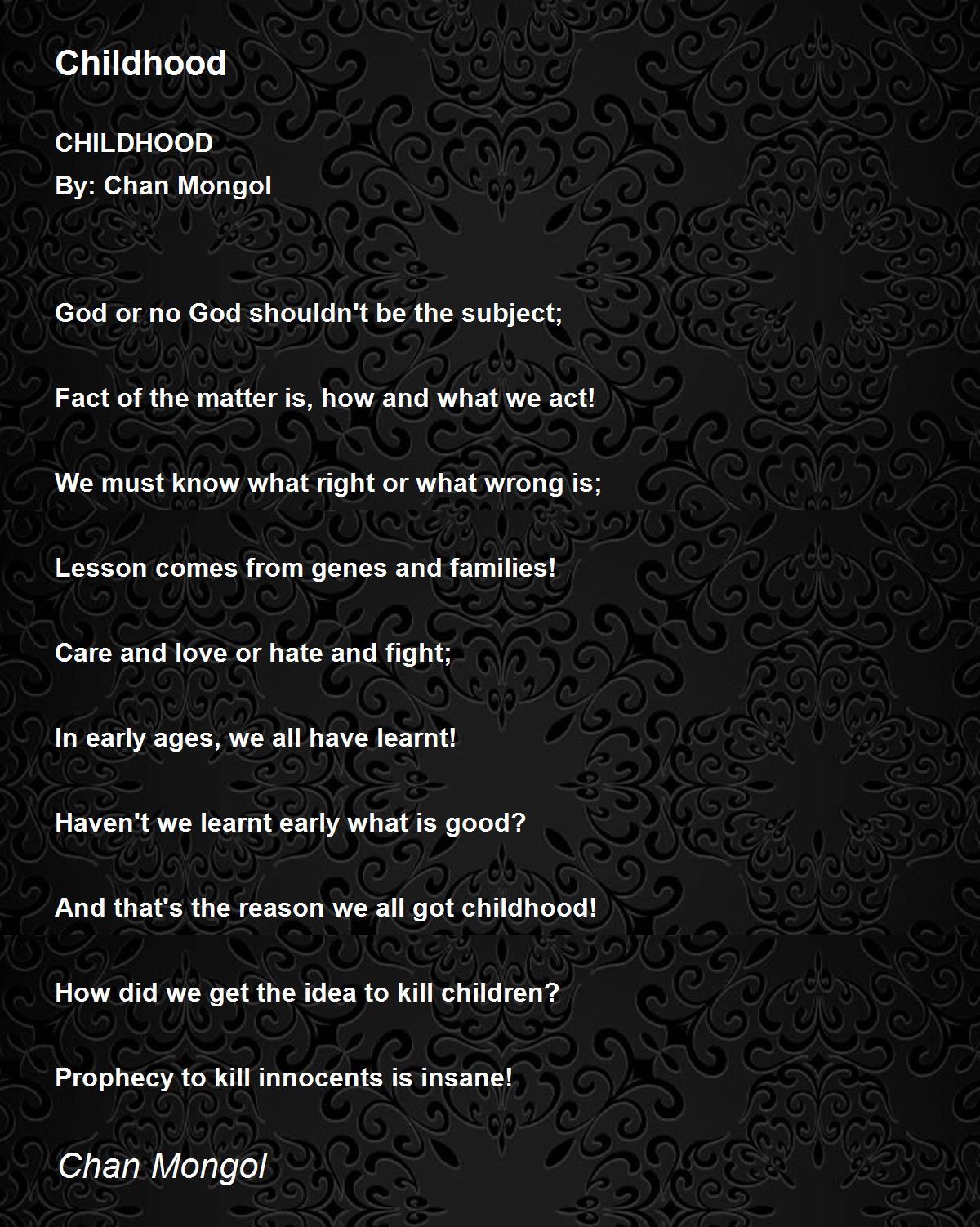 Childhood

CHILDHOOD
By: Chan Mongol

God or no God shouldn't be the subject;

Fact of the matter is, how and what we act!

We must know what right or what wrong is;

Lesson comes from genes and families!

Care and love or hate and fight;

In early ages, we all have learnt!

Haven't we learnt early what is good?

And that's the reason we all got childhood!

How did we get the idea to kill children?

Prophecy to kill innocents is insane!

Chan Mongol